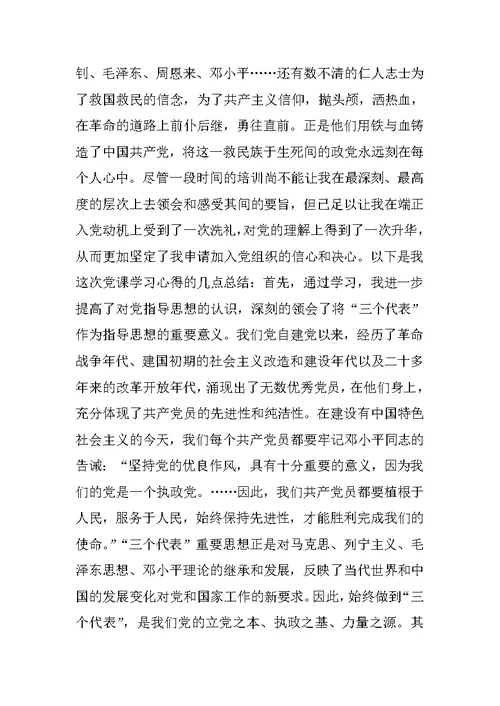 钊、毛泽东、周恩来、邓小平……还有数不清的仁人志士为了救国救民的信念，为了共产主义信仰，抛头颅，洒热血，在革命的道路上前仆后继，勇往直前。正是他们用铁与血铸造了中国共产党，将这一救民族于生死间的政党永远刻在每个人心中。尽管一段时间的培训尚不能让我在最深刻、最高度的层次上去领会和感受其间的要旨，但已足以让我在端正入党动机上受到了一次洗礼，对党的理解上得到了一次升华，从而更加坚定了我申请加入党组织的信心和决心。以下是我这次党课学习心得的几点总结：首先，通过学习，我进一步提高了对党指导思想的认识，深刻的领会了将“三个代表”作为指导思想的重要意义。我们党自建党以来，经历了革命战争年代、建国初期的社会主义改造和建设年代以及二十多年来的改革开放年代，涌现出了无数优秀党员，在他们身上，充分体现了共产党员的先进性和纯洁性。在建设有中国特色社会主义的今天，我们每个共产党员都要牢记邓小平同志的告诫：“坚持党的优良作风，具有十分重要的意义，因为我们的党是一个执政党。……因此，我们共产党员都要植根于人民，服务于人民，始终保持先进性，才能胜利完成我们的使命。”“三个代表”重要思想正是对马克思、列宁主义、毛泽东思想、邓小平理论的继承和发展，反映了当代世界和中国的发展变化对党和国家工作的新要求。因此，始终做到“三个代表”，是我们党的立党之本、执政之基、力量之源。其